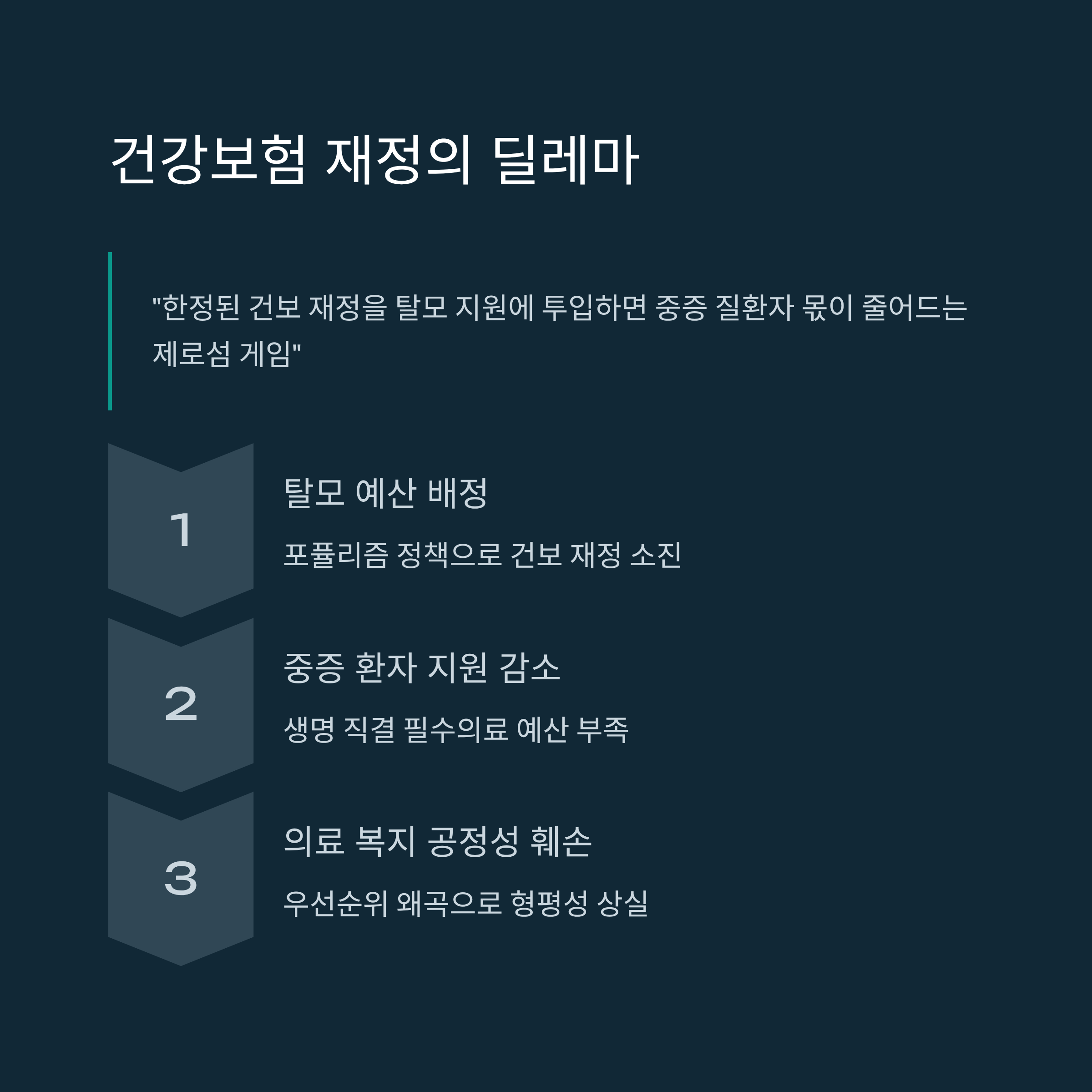 건강보험 재정의 딜레마

"한정된 건보 재정을 탈모 지원에 투입하면 중증 질환자 몫이 줄어드는 제로섬 게임"

1

탈모 예산 배정

포퓰리즘 정책으로 건보 재정 소진

2

중증 환자 지원 감소

생명 직결 필수의료 예산 부족

3

의료 복지 공정성 훼손

우선순위 왜곡으로 형평성 상실